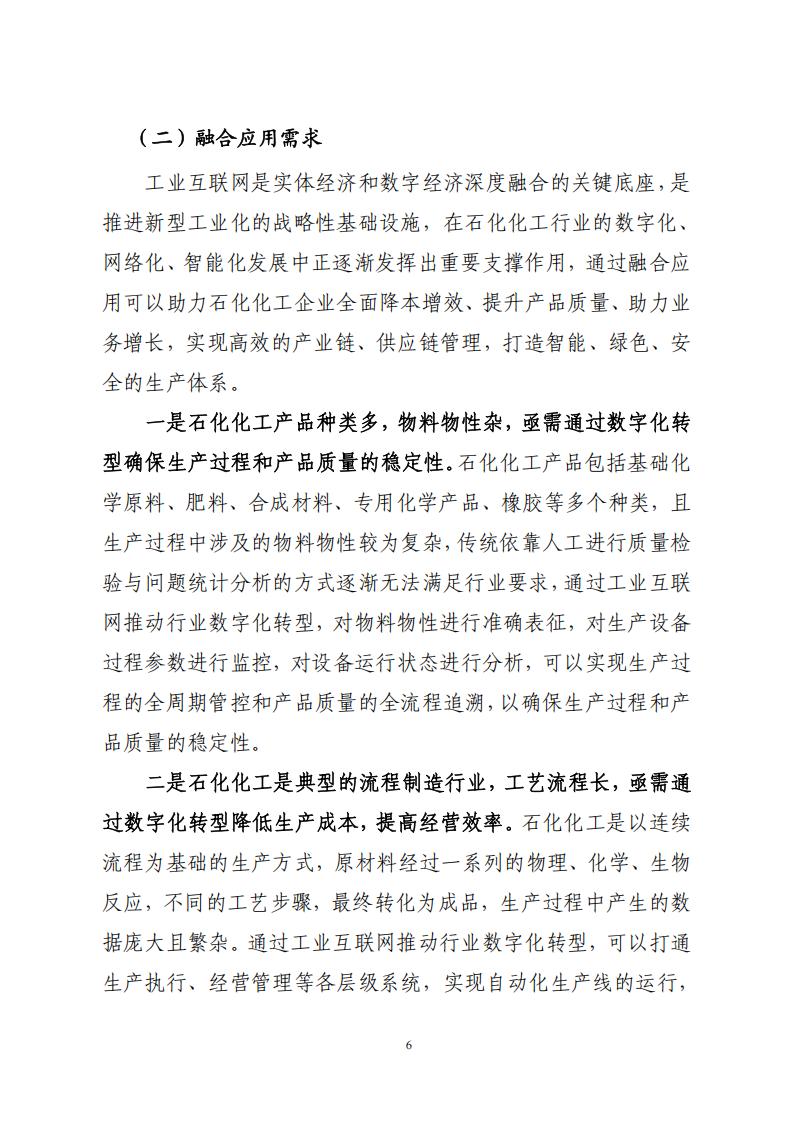 （二）融合应用需求

工业互联网是实体经济和数字经济深度融合的关键底座，是推进新型工业化的战略性基础设施，在石化化工行业的数字化、网络化、智能化发展中正逐渐发挥出重要支撑作用，通过融合应用可以助力石化化工企业全面降本增效、提升产品质量、助力业务增长，实现高效的产业链、供应链管理，打造智能、绿色、安全的生产体系。

一是石化化工产品种类多，物料物性杂，亟需通过数字化转型确保生产过程和产品质量的稳定性。石化化工产品包括基础化学原料、肥料、合成材料、专用化学产品、橡胶等多个种类，且生产过程中涉及的物料物性较为复杂，传统依靠人工进行质量检验与问题统计分析的方式逐渐无法满足行业要求，通过工业互联网推动行业数字化转型，对物料物性进行准确表征，对生产设备过程参数进行监控，对设备运行状态进行分析，可以实现生产过程的全周期管控和产品质量的全流程追溯，以确保生产过程和产品质量的稳定性。

二是石化化工是典型的流程制造行业，工艺流程长，亟需通过数字化转型降低生产成本，提高经营效率。石化化工是以连续流程为基础的生产方式，原材料经过一系列的物理、化学、生物反应，不同的工艺步骤，最终转化为成品，生产过程中产生的数据庞大且繁杂。通过工业互联网推动行业数字化转型，可以打通生产执行、经营管理等各层级系统，实现自动化生产线的运行，

6